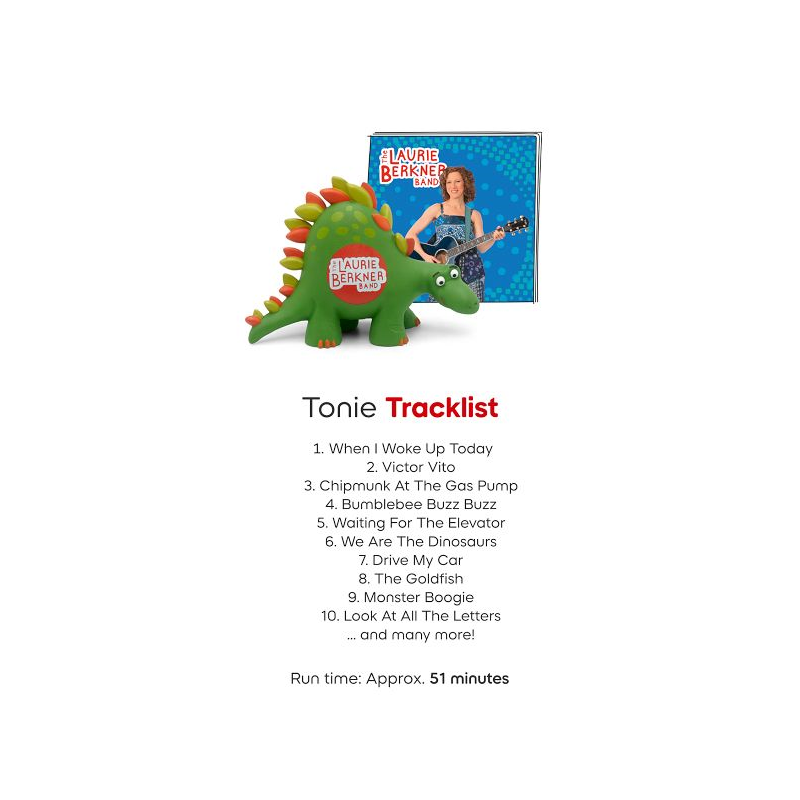 THE LAURIE BERKNER BAND

THE LAURIE BERKNER BAND

Tonie Tracklist

1. When I Woke Up Today
2. Victor Vito
3. Chipmunk At The Gas Pump
4. Bumblebee Buzz Buzz
5. Waiting For The Elevator
6. We Are The Dinosaurs
7. Drive My Car
8. The Goldfish
9. Monster Boogie
10. Look At All The Letters
... and many more!

Run time: Approx. 51 minutes